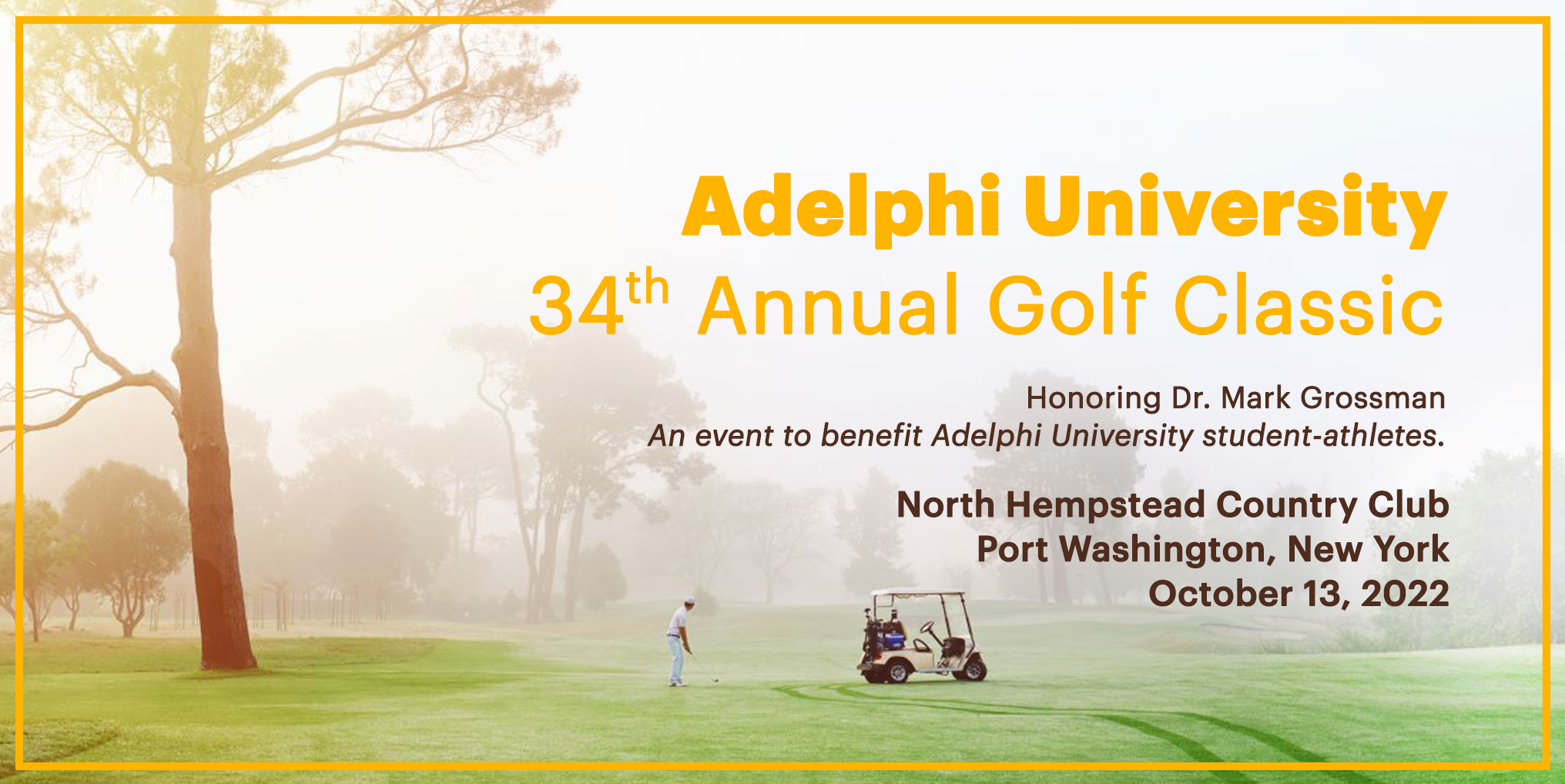 Adelphi University
34th Annual Golf Classic

Honoring Dr. Mark Grossman
An event to benefit Adelphi University student-athletes.

North Hempstead Country Club
Port Washington, New York
October 13, 2022